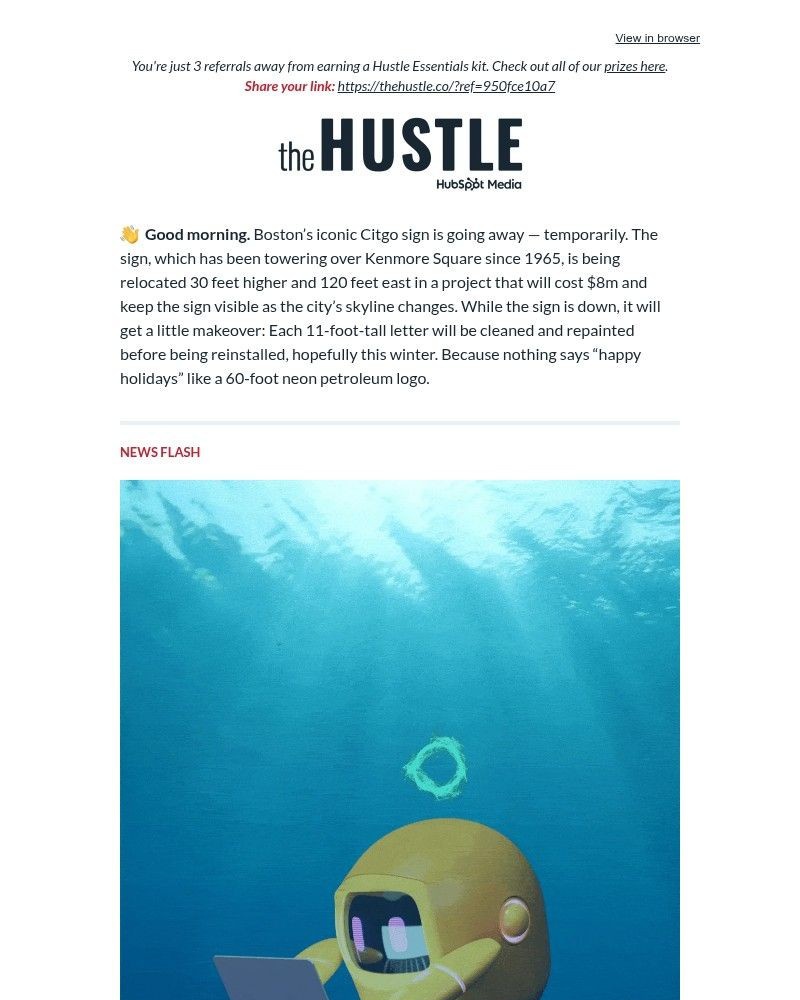 View in browser

You're just 3 referrals away from earning a Hustle Essentials kit. Check out all of our prizes here.
Share your link: https://thehustle.co/?ref=950fce10a7

the HUSTLE
HubSpot Media

👋 Good morning. Boston's iconic Citgo sign is going away — temporarily. The sign, which has been towering over Kenmore Square since 1965, is being relocated 30 feet higher and 120 feet east in a project that will cost $8m and keep the sign visible as the city's skyline changes. While the sign is down, it will get a little makeover: Each 11-foot-tall letter will be cleaned and repainted before being reinstalled, hopefully this winter. Because nothing says "happy holidays" like a 60-foot neon petroleum logo.

NEWS FLASH